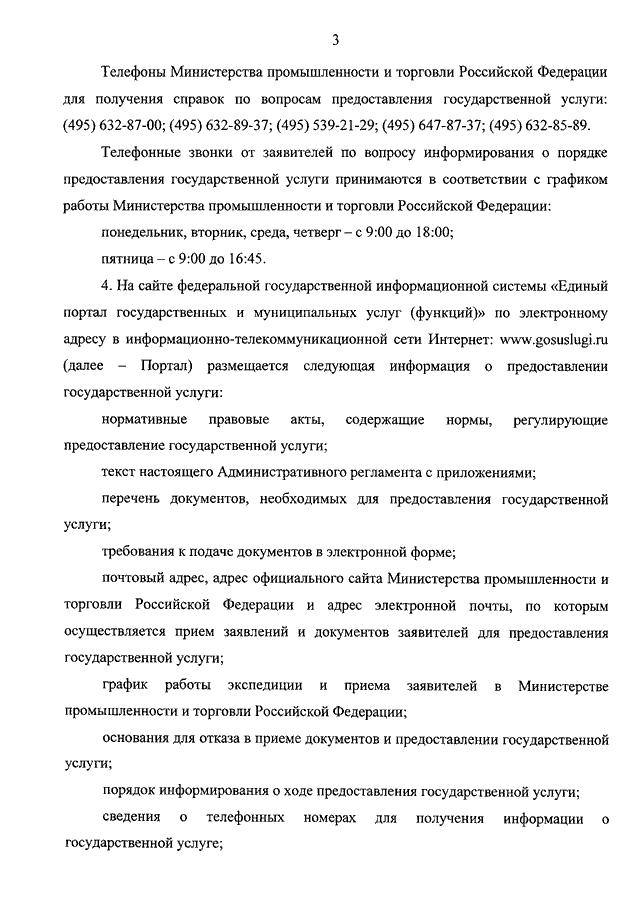 3

Телефоны Министерства промышленности и торговли Российской Федерации для получения справок по вопросам предоставления государственной услуги: (495) 632-87-00; (495) 632-89-37; (495) 539-21-29; (495) 647-87-37; (495) 632-85-89.

Телефонные звонки от заявителей по вопросу информирования о порядке предоставления государственной услуги принимаются в соответствии с графиком работы Министерства промышленности и торговли Российской Федерации:

понедельник, вторник, среда, четверг – с 9:00 до 18:00;

пятница – с 9:00 до 16:45.

4. На сайте федеральной государственной информационной системы «Единый портал государственных и муниципальных услуг (функций)» по электронному адресу в информационно-телекоммуникационной сети Интернет: www.gosuslugi.ru (далее – Портал) размещается следующая информация о предоставлении государственной услуги:

нормативные правовые акты, содержащие нормы, регулирующие предоставление государственной услуги;

текст настоящего Административного регламента с приложениями;

перечень документов, необходимых для предоставления государственной услуги;

требования к подаче документов в электронной форме;

почтовый адрес, адрес официального сайта Министерства промышленности и торговли Российской Федерации и адрес электронной почты, по которым осуществляется прием заявлений и документов заявителей для предоставления государственной услуги;

график работы экспедиции и приема заявителей в Министерстве промышленности и торговли Российской Федерации;

основания для отказа в приеме документов и предоставлении государственной услуги;

порядок информирования о ходе предоставления государственной услуги;

сведения о телефонных номерах для получения информации о государственной услуге;